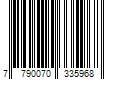 7 790070 335968